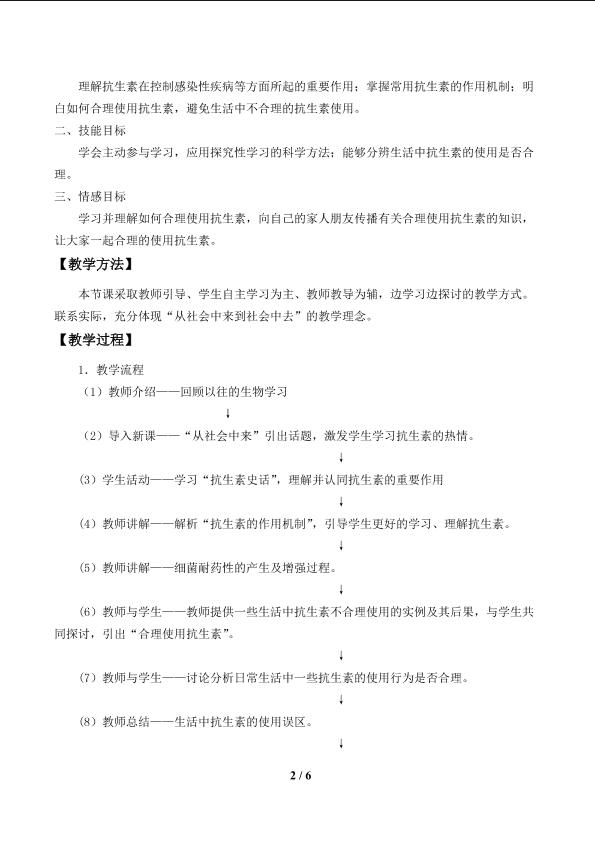 理解抗生素在控制感染性疾病等方面所起的重要作用；掌握常用抗生素的作用机制；明白如何合理使用抗生素，避免生活中不合理的抗生素使用。

二、技能目标

学会主动参与学习，应用探究性学习的科学方法；能够分辨生活中抗生素的使用是否合理。

三、情感目标

学习并理解如何合理使用抗生素，向自己的家人朋友传播有关合理使用抗生素的知识，让大家一起合理的使用抗生素。

【教学方法】

本节课采取教师引导、学生自主学习为主、教师教导为辅，边学习边探讨的教学方式。联系实际，充分体现“从社会中来到社会中去”的教学理念。

【教学过程】

1.教学流程

（1）教师介绍——回顾以往的生物学习

↓

（2）导入新课——“从社会中来”引出话题，激发学生学习抗生素的热情。

↓

（3）学生活动——学习“抗生素史话”，理解并认同抗生素的重要作用

↓

（4）教师讲解——解析“抗生素的作用机制”，引导学生更好的学习、理解抗生素。

↓

（5）教师讲解——细菌耐药性的产生及增强过程。

↓

（6）教师与学生——教师提供一些生活中抗生素不合理使用的实例及其后果，与学生共同探讨，引出“合理使用抗生素”。

↓

（7）教师与学生——讨论分析日常生活中一些抗生素的使用行为是否合理。

↓

（8）教师总结——生活中抗生素的使用误区。

↓

2 / 6